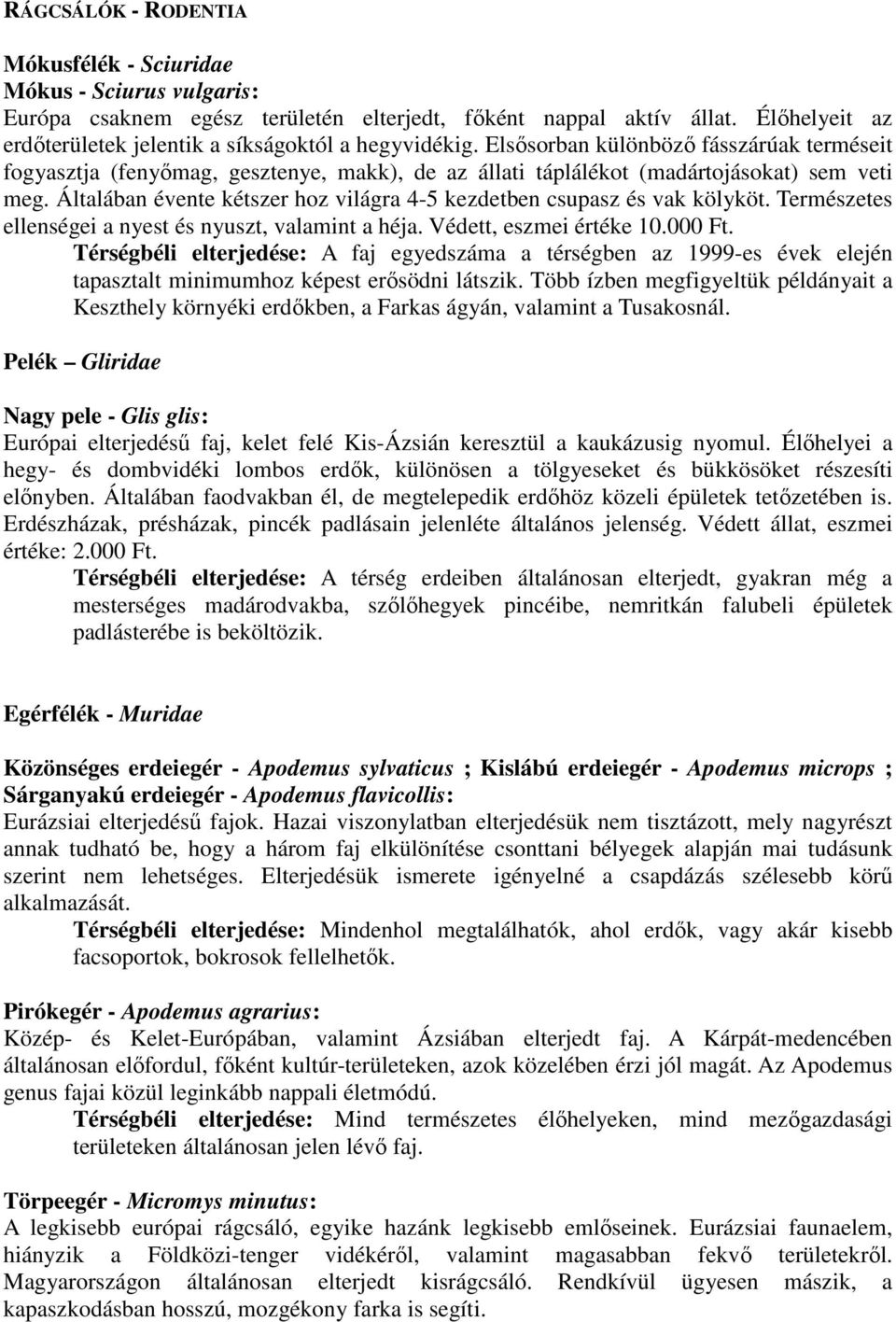 RÁGCSÁLÓK - RODENTIA

Mókusfélék - Sciuridae
Mókus - Sciurus vulgaris:
Európa csaknem egész területén elterjedt, főként nappal aktív állat. Élőhelyeit az erdőterületek jelentik a síkságoktól a hegyvidékig. Elsősorban különböző fásszárúak terméseit fogyasztja (fenyőmag, gesztenye, makk), de az állati táplálékot (madártojásokat) sem veti meg. Általában évente kétszer hoz világra 4-5 kezdetben csupasz és vak kölyköt. Természetes ellenségei a nyest és nyuszt, valamint a héja. Védett, eszmei értéke 10.000 Ft.
Térségbéli elterjedése: A faj egyedszáma a térségben az 1999-es évek elején tapasztalt minimumhoz képest erősödni látszik. Több ízben megfigyeltük példányait a Keszthely környéki erdőkben, a Farkas ágyán, valamint a Tusakosnál.

Pelék – Gliridae

Nagy pele - Glis glis:
Európai elterjedésű faj, kelet felé Kis-Ázsián keresztül a kaukázusig nyomul. Élőhelyei a hegy- és dombvidéki lombos erdők, különösen a tölgyeseket és bükkösöket részesíti előnyben. Általában faodvakban él, de megtelepedik erdőhöz közeli épületek tetőzetében is. Erdészházak, présházak, pincék padlásain jelenléte általános jelenség. Védett állat, eszmei értéke: 2.000 Ft.
Térségbéli elterjedése: A térség erdeiben általánosan elterjedt, gyakran még a mesterséges madárodvakba, szőlőhegyek pincéibe, nemritkán falubeli épületek padlásterébe is beköltözik.

Egérfélék - Muridae

Közönséges erdeiegér - Apodemus sylvaticus ; Kislábú erdeiegér - Apodemus microps ; Sárganyakú erdeiegér - Apodemus flavicollis:
Eurázsiai elterjedésű fajok. Hazai viszonylatban elterjedésük nem tisztázott, mely nagyrészt annak tudható be, hogy a három faj elkülönítése csonttani bélyegek alapján mai tudásunk szerint nem lehetséges. Elterjedésük ismerete igényelné a csapdázás szélesebb körű alkalmazását.
Térségbéli elterjedése: Mindenhol megtalálhatók, ahol erdők, vagy akár kisebb facsoportok, bokrosok fellelhetők.

Pirókegér - Apodemus agrarius:
Közép- és Kelet-Európában, valamint Ázsiában elterjedt faj. A Kárpát-medencében általánosan előfordul, főként kultúr-területeken, azok közelében érzi jól magát. Az Apodemus genus fajai közül leginkább nappali életmódú.
Térségbéli elterjedése: Mind természetes élőhelyeken, mind mezőgazdasági területeken általánosan jelen lévő faj.

Törpeegér - Micromys minutus:
A legkisebb európai rágcsáló, egyike hazánk legkisebb emlőseinek. Eurázsiai faunaelem, hiányzik a Földközi-tenger vidékéről, valamint magasabban fekvő területekről. Magyarországon általánosan elterjedt kisrágcsáló. Rendkívül ügyesen mászik, a kapaszkodásban hosszú, mozgékony farka is segíti.